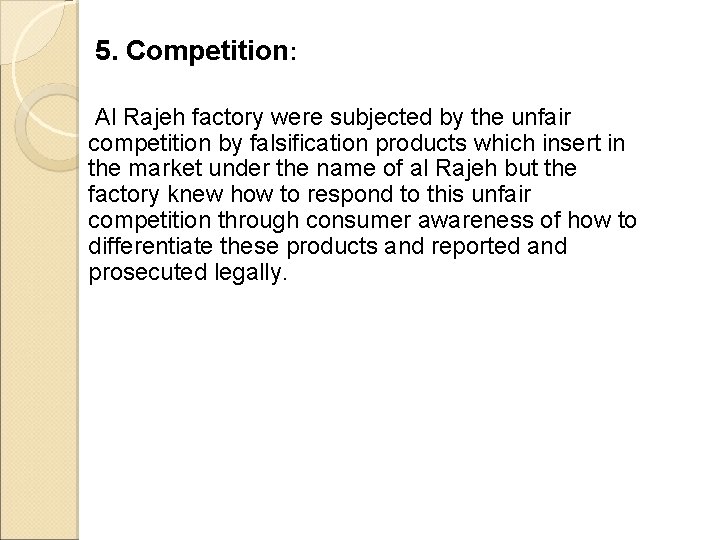 5. Competition:

Al Rajeh factory were subjected by the unfair competition by falsification products which insert in the market under the name of al Rajeh but the factory knew how to respond to this unfair competition through consumer awareness of how to differentiate these products and reported and prosecuted legally.